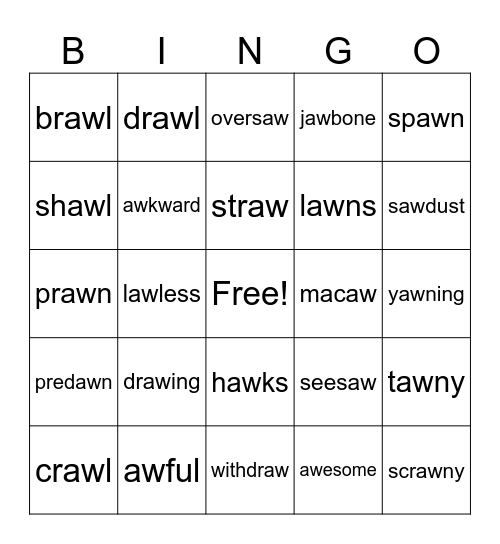 | B | I | N | G | O |
|---|---|---|---|---|
| brawl | drawl | oversaw | jawbone | spawn |
| shawl | awkward | straw | lawns | sawdust |
| prawn | lawless | Free! | macaw | yawning |
| predawn | drawing | hawks | seesaw | tawny |
| crawl | awful | withdraw | awesome | scrawny |